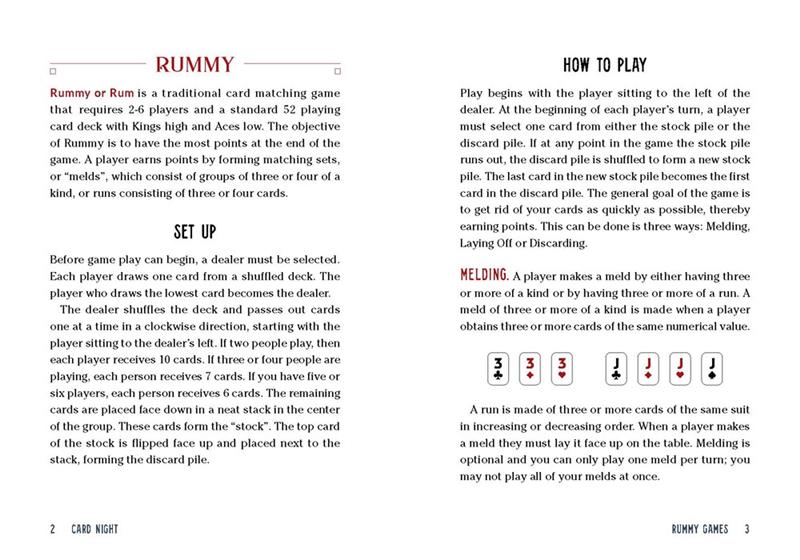 RUMMY

Rummy or Rum is a traditional card matching game that requires 2-6 players and a standard 52 playing card deck with Kings high and Aces low. The objective of Rummy is to have the most points at the end of the game. A player earns points by forming matching sets, or "melds", which consist of groups of three or four of a kind, or runs consisting of three or four cards.

SET UP

Before game play can begin, a dealer must be selected. Each player draws one card from a shuffled deck. The player who draws the lowest card becomes the dealer.

The dealer shuffles the deck and passes out cards one at a time in a clockwise direction, starting with the player sitting to the dealer's left. If two people play, then each player receives 10 cards. If three or four people are playing, each person receives 7 cards. If you have five or six players, each person receives 6 cards. The remaining cards are placed face down in a neat stack in the center of the group. These cards form the "stock". The top card of the stock is flipped face up and placed next to the stack, forming the discard pile.

2 CARD NIGHT

HOW TO PLAY

Play begins with the player sitting to the left of the dealer. At the beginning of each player's turn, a player must select one card from either the stock pile or the discard pile. If at any point in the game the stock pile runs out, the discard pile is shuffled to form a new stock pile. The last card in the new stock pile becomes the first card in the discard pile. The general goal of the game is to get rid of your cards as quickly as possible, thereby earning points. This can be done is three ways: Melding, Laying Off or Discarding.

MELDING. A player makes a meld by either having three or more of a kind or by having three or more of a run. A meld of three or more of a kind is made when a player obtains three or more cards of the same numerical value.

3 3 3 J J J J

A run is made of three or more cards of the same suit in increasing or decreasing order. When a player makes a meld they must lay it face up on the table. Melding is optional and you can only play one meld per turn; you may not play all of your melds at once.

RUMMY GAMES 3